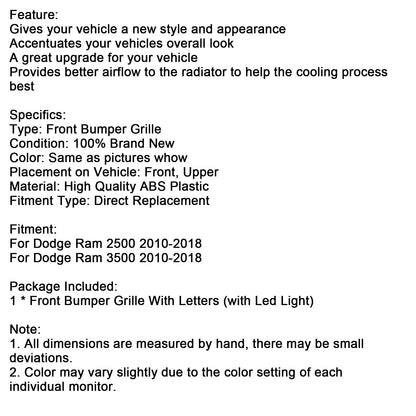 Feature:
Gives your vehicle a new style and appearance
Accentuates your vehicles overall look
A great upgrade for your vehicle
Provides better airflow to the radiator to help the cooling process best

Specifics:
Type: Front Bumper Grille
Condition: 100% Brand New
Color: Same as pictures whow
Placement on Vehicle: Front, Upper
Material: High Quality ABS Plastic
Fitment Type: Direct Replacement

Fitment:
For Dodge Ram 2500 2010-2018
For Dodge Ram 3500 2010-2018

Package Included:
1 * Front Bumper Grille With Letters (with Led Light)

Note:
1. All dimensions are measured by hand, there may be small deviations.
2. Color may vary slightly due to the color setting of each individual monitor.